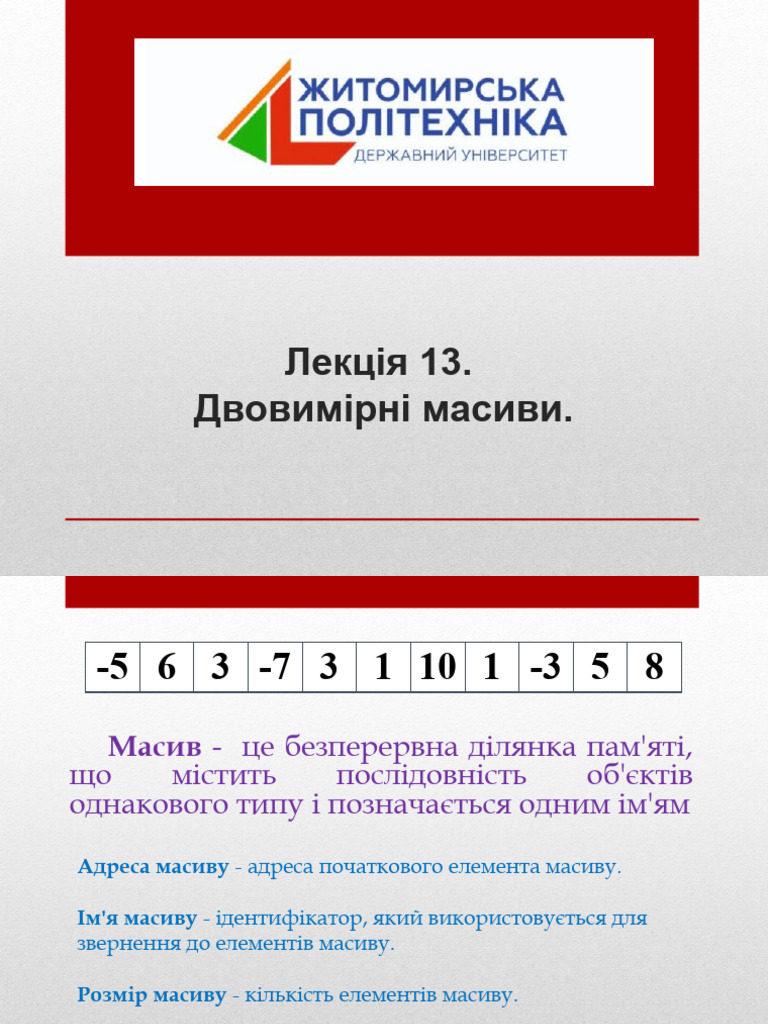 ЖИТОМИРСЬКА ПОЛІТЕХНІКА
ДЕРЖАВНИЙ УНІВЕРСИТЕТ

Лекція 13.
Двовимірні масиви.

| -5 | 6 | 3 | -7 | 3 | 1 | 10 | 1 | -3 | 5 | 8 |
|---|---|---|---|---|---|---|---|---|---|---|

Масив - це безперервна ділянка пам'яті, що містить послідовність об'єктів однакового типу і позначається одним ім'ям

Адреса масиву - адреса початкового елемента масиву.

Ім'я масиву - ідентифікатор, який використовується для звернення до елементів масиву.

Розмір масиву - кількість елементів масиву.